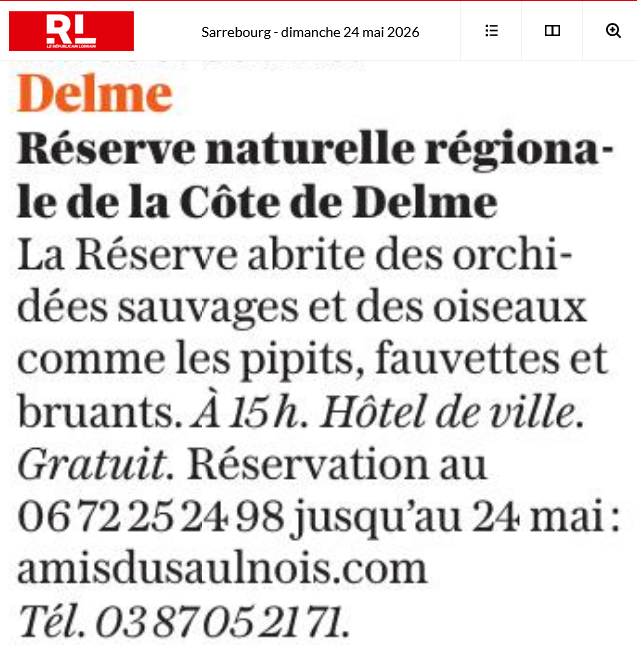 RL
LE RÉPUBLICAIN LORRAIN

Sarrebourg - dimanche 24 mai 2026

Delme

Réserve naturelle régionale de la Côte de Delme

La Réserve abrite des orchidées sauvages et des oiseaux comme les pipits, fauvettes et bruants. À 15 h. Hôtel de ville. Gratuit. Réservation au 06 72 25 24 98 jusqu'au 24 mai : amisdusaulnois.com
Tél. 03 87 05 21 71.